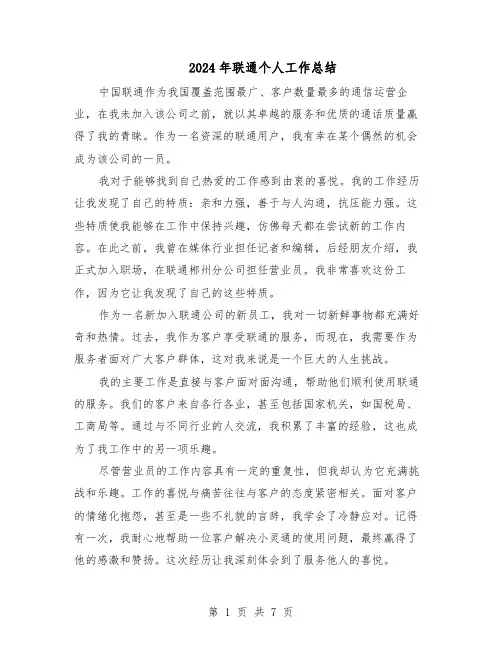 2024年联通个人工作总结

中国联通作为我国覆盖范围最广、客户数量最多的通信运营企业，在我未加入该公司之前，就以其卓越的服务和优质的通话质量赢得了我的青睐。作为一名资深的联通用户，我有幸在某个偶然的机会成为该公司的一员。

我对于能够找到自己热爱的工作感到由衷的喜悦。我的工作经历让我发现了自己的特质：亲和力强，善于与人沟通，抗压能力强。这些特质使我能够在工作中保持兴趣，仿佛每天都在尝试新的工作内容。在此之前，我曾在媒体行业担任记者和编辑，后经朋友介绍，我正式加入职场，在联通郴州分公司担任营业员。我非常喜欢这份工作，因为它让我发现了自己的这些特质。

作为一名新加入联通公司的新员工，我对一切新鲜事物都充满好奇和热情。过去，我作为客户享受联通的服务，而现在，我需要作为服务者面对广大客户群体，这对我来说是一个巨大的人生挑战。

我的主要工作是直接与客户面对面沟通，帮助他们顺利使用联通的服务。我们的客户来自各行各业，甚至包括国家机关，如国税局、工商局等。通过与不同行业的人交流，我积累了丰富的经验，这也成为了我工作中的另一项乐趣。

尽管营业员的工作内容具有一定的重复性，但我却认为它充满挑战和乐趣。工作的喜悦与痛苦往往与客户的态度紧密相关。面对客户的情绪化抱怨，甚至是一些不礼貌的言辞，我学会了冷静应对。记得有一次，我耐心地帮助一位客户解决小灵通的使用问题，最终赢得了他的感激和赞扬。这次经历让我深刻体会到了服务他人的喜悦。

第 1 页 共 7 页